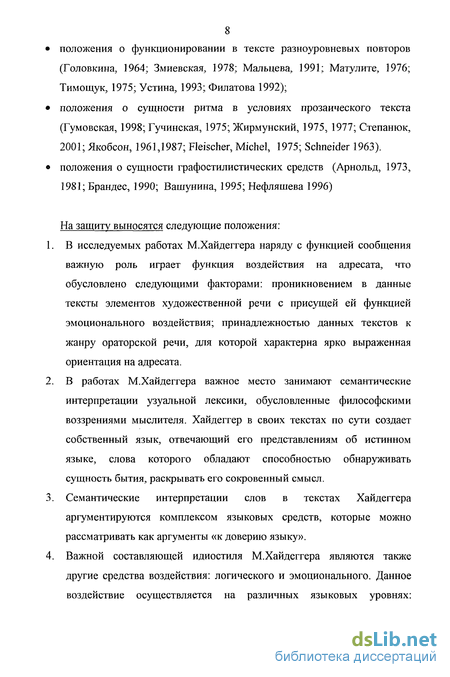 8

• положения о функционировании в тексте разноуровневых повторов (Головкина, 1964; Змиевская, 1978; Мальцева, 1991; Матулите, 1976; Тимощук, 1975; Устина, 1993; Филатова 1992);

• положения о сущности ритма в условиях прозаического текста (Гумовская, 1998; Гучинская, 1975; Жирмунский, 1975, 1977; Степанюк, 2001; Якобсон, 1961,1987; Fleischer, Michel, 1975; Schneider 1963).

• положения о сущности графостилистических средств (Арнольд, 1973, 1981; Брандес, 1990; Вашунина, 1995; Нефляшева 1996)

На защиту выносятся следующие положения:

1. В исследуемых работах М.Хайдеггера наряду с функцией сообщения важную роль играет функция воздействия на адресата, что обусловлено следующими факторами: проникновением в данные тексты элементов художественной речи с присущей ей функцией эмоционального воздействия; принадлежностью данных текстов к жанру ораторской речи, для которой характерна ярко выраженная ориентация на адресата.

2. В работах М.Хайдеггера важное место занимают семантические интерпретации узуальной лексики, обусловленные философскими воззрениями мыслителя. Хайдеггер в своих текстах по сути создает собственный язык, отвечающий его представлениям об истинном языке, слова которого обладают способностью обнаруживать сущность бытия, раскрывать его сокровенный смысл.

3. Семантические интерпретации слов в текстах Хайдеггера аргументируются комплексом языковых средств, которые можно рассматривать как аргументы «к доверию языку».

4. Важной составляющей идиостиля М.Хайдеггера являются также другие средства воздействия: логического и эмоционального. Данное воздействие осуществляется на различных языковых уровнях:

dsLib.net
библиотека диссертаций